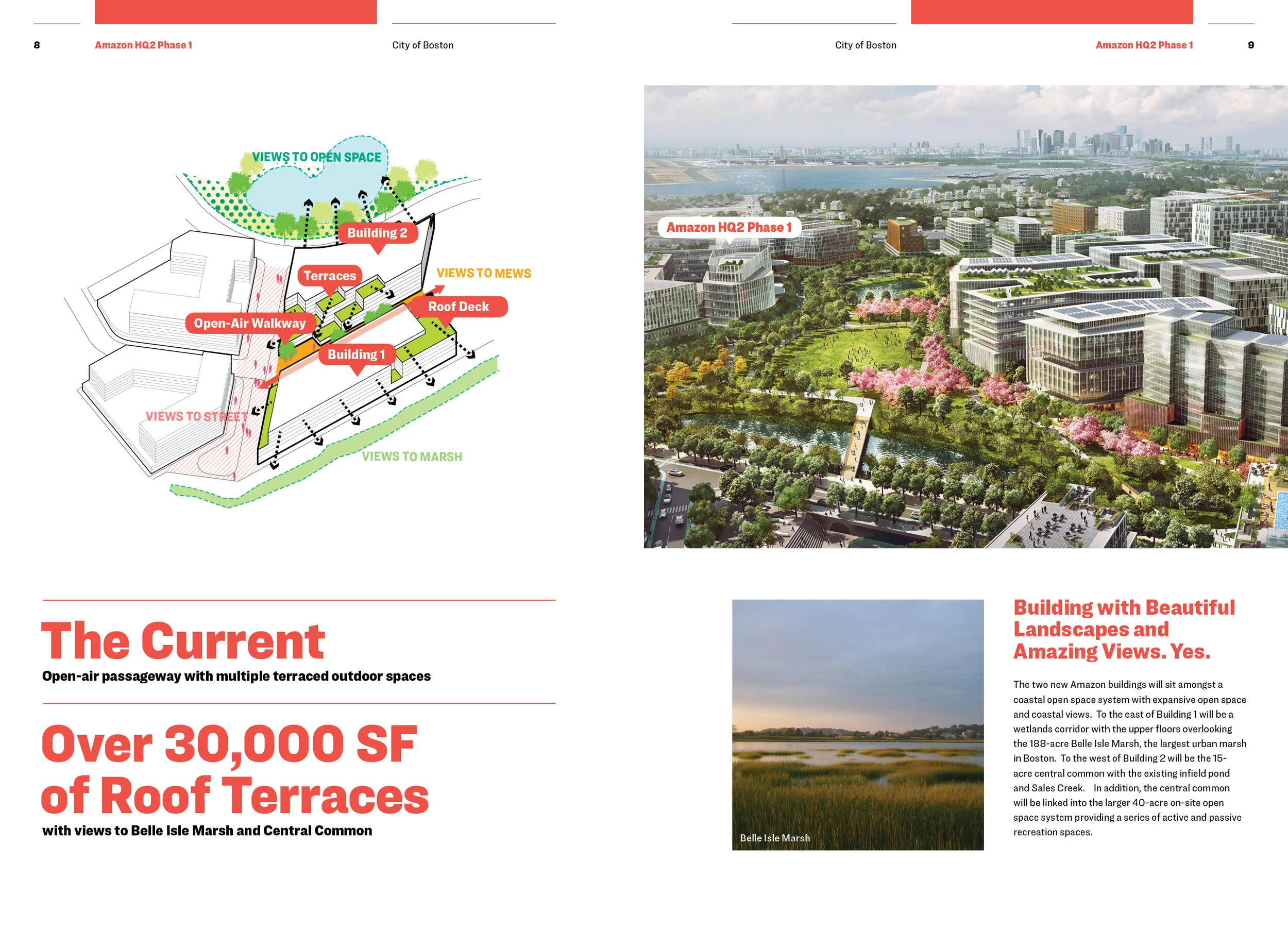 8 Amazon HQ2 Phase 1 City of Boston

VIEWS TO OPEN SPACE

Building 2

Terraces

VIEWS TO MEWS

Roof Deck

Open-Air Walkway

Building 1

VIEWS TO STREET

VIEWS TO MARSH

The Current

Open-air passageway with multiple terraced outdoor spaces

Over 30,000 SF of Roof Terraces

with views to Belle Isle Marsh and Central Common

City of Boston Amazon HQ2 Phase 1 9

Amazon HQ2 Phase 1

Belle Isle Marsh

Building with Beautiful Landscapes and Amazing Views. Yes.

The two new Amazon buildings will sit amongst a coastal open space system with expansive open space and coastal views. To the east of Building 1 will be a wetlands corridor with the upper floors overlooking the 188-acre Belle Isle Marsh, the largest urban marsh in Boston. To the west of Building 2 will be the 15-acre central common with the existing infield pond and Sales Creek. In addition, the central common will be linked into the larger 40-acre on-site open space system providing a series of active and passive recreation spaces.